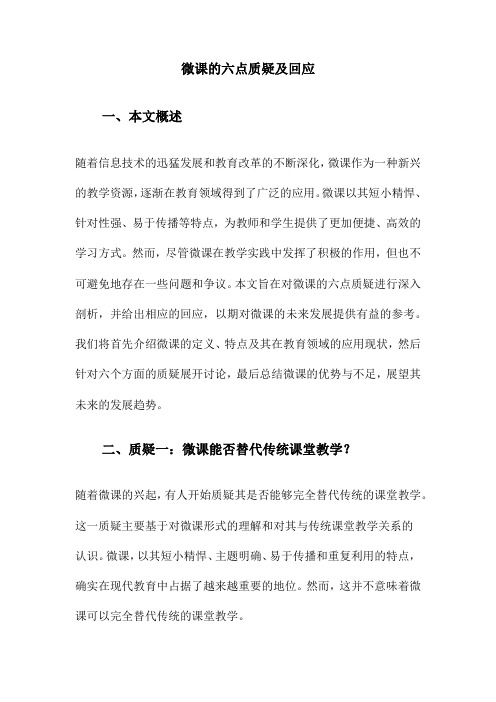 微课的六点质疑及回应

一、本文概述

随着信息技术的迅猛发展和教育改革的不断深化，微课作为一种新兴的教学资源，逐渐在教育领域得到了广泛的应用。微课以其短小精悍、针对性强、易于传播等特点，为教师和学生提供了更加便捷、高效的学习方式。然而，尽管微课在教学实践中发挥了积极的作用，但也不可避免地存在一些问题和争议。本文旨在对微课的六点质疑进行深入剖析，并给出相应的回应，以期对微课的未来发展提供有益的参考。我们将首先介绍微课的定义、特点及其在教育领域的应用现状，然后针对六个方面的质疑展开讨论，最后总结微课的优势与不足，展望其未来的发展趋势。

二、质疑一：微课能否替代传统课堂教学？

随着微课的兴起，有人开始质疑其是否能够完全替代传统的课堂教学。这一质疑主要基于对微课形式的理解和对其与传统课堂教学关系的认识。微课，以其短小精悍、主题明确、易于传播和重复利用的特点，确实在现代教育中占据了越来越重要的地位。然而，这并不意味着微课可以完全替代传统的课堂教学。